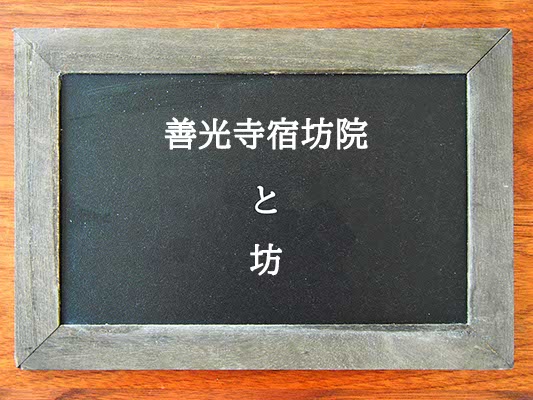 善光寺宿坊院

と

坊